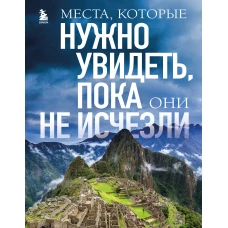 МЕСТА, КОТОРЫЕ
НУЖНО УВИДЕТЬ, ПОКА ОНИ НЕ ИСЧЕЗЛИ